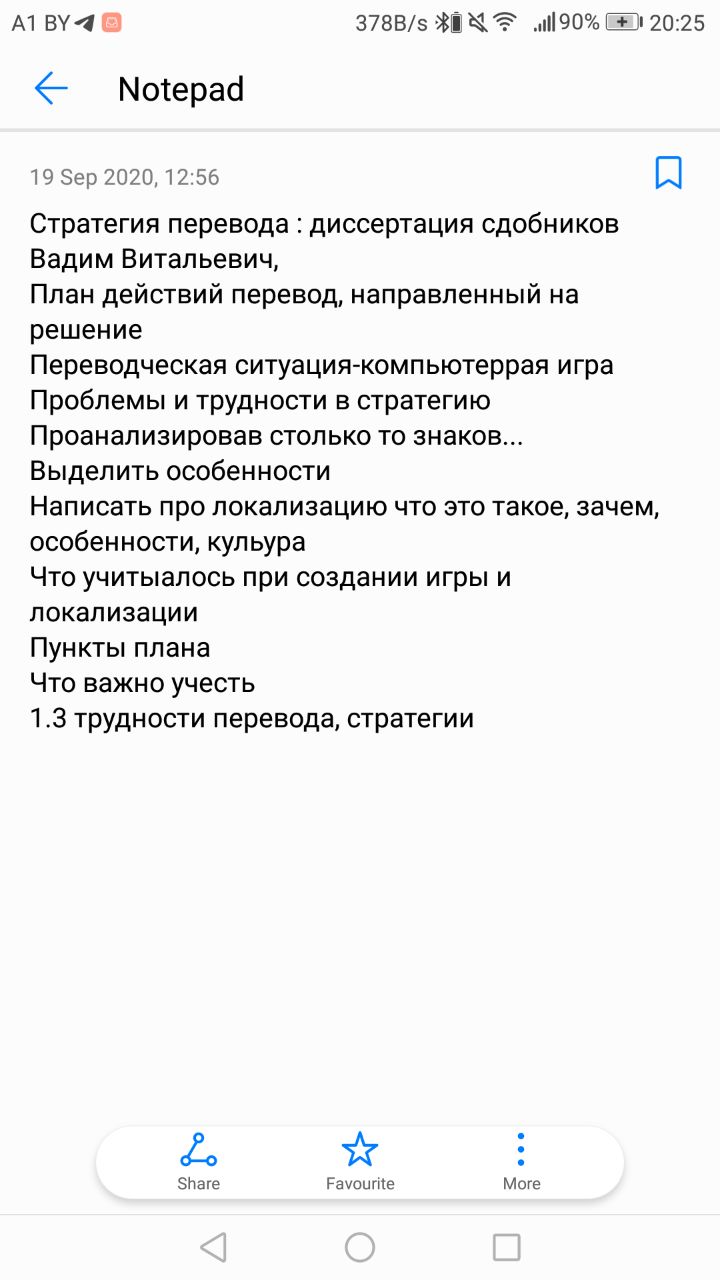 A1 BY 378B/s 90% 20:25

Notepad

19 Sep 2020, 12:56

Стратегия перевода : диссертация сдобников Вадим Витальевич,
План действий перевод, направленный на решение
Переводческая ситуация-компьютеррая игра
Проблемы и трудности в стратегию
Проанализировав столько то знаков...
Выделить особенности
Написать про локализацию что это такое, зачем, особенности, культура
Что учитыалось при создании игры и локализации
Пункты плана
Что важно учесть
1.3 трудности перевода, стратегии

Share
Favourite
More